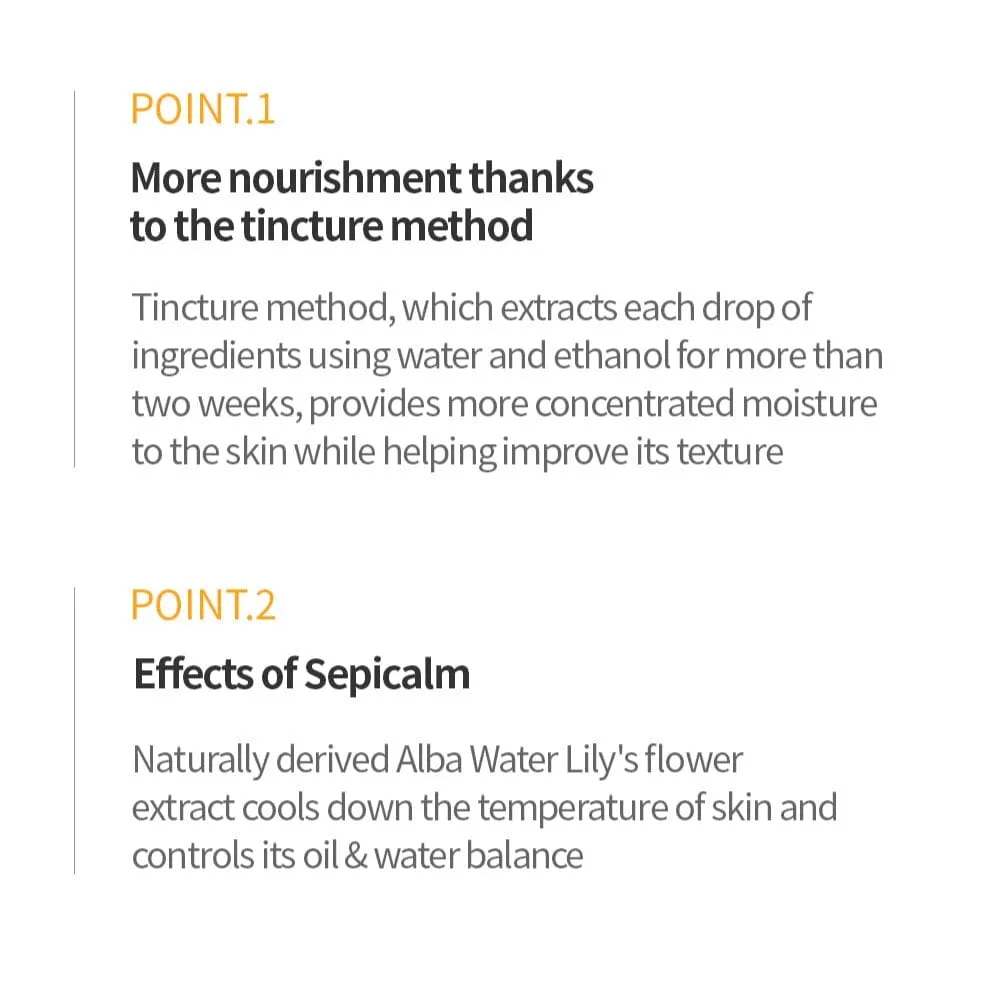 POINT.1

More nourishment thanks to the tincture method

Tincture method, which extracts each drop of ingredients using water and ethanol for more than two weeks, provides more concentrated moisture to the skin while helping improve its texture

POINT.2

Effects of Sepicalm

Naturally derived Alba Water Lily's flower extract cools down the temperature of skin and controls its oil & water balance